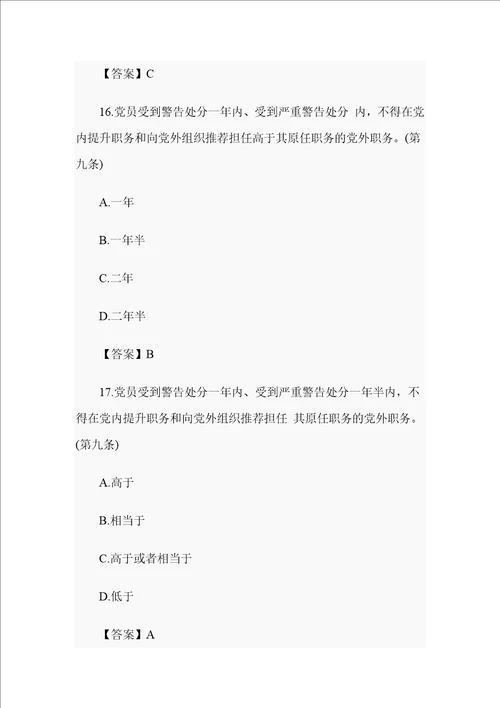 【答案】C

16.党员受到警告处分一年内、受到严重警告处分 内，不得在党内提升职务和向党外组织推荐担任高于其原任职务的党外职务。(第九条)

A.一年

B.一年半

C.二年

D.二年半

【答案】B

17.党员受到警告处分一年内、受到严重警告处分一年半内，不得在党内提升职务和向党外组织推荐担任 其原任职务的党外职务。(第九条)

A.高于

B.相当于

C.高于或者相当于

D.低于

【答案】A